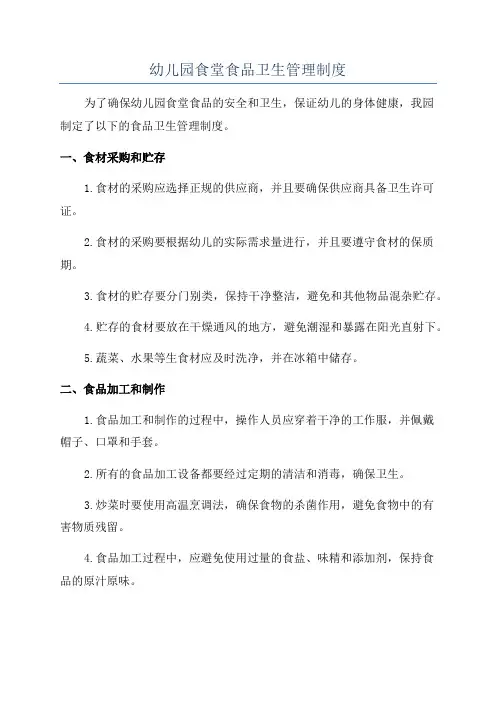 幼儿园食堂食品卫生管理制度

为了确保幼儿园食堂食品的安全和卫生，保证幼儿的身体健康，我园制定了以下的食品卫生管理制度。

一、食材采购和贮存

1.食材的采购应选择正规的供应商，并且要确保供应商具备卫生许可证。

2.食材的采购要根据幼儿的实际需求量进行，并且要遵守食材的保质期。

3.食材的贮存要分门别类，保持干净整洁，避免和其他物品混杂贮存。

4.贮存的食材要放在干燥通风的地方，避免潮湿和暴露在阳光直射下。

5.蔬菜、水果等生食材应及时洗净，并在冰箱中储存。

二、食品加工和制作

1.食品加工和制作的过程中，操作人员应穿着干净的工作服，并佩戴帽子、口罩和手套。

2.所有的食品加工设备都要经过定期的清洁和消毒，确保卫生。

3.炒菜时要使用高温烹调法，确保食物的杀菌作用，避免食物中的有害物质残留。

4.食品加工过程中，应避免使用过量的食盐、味精和添加剂，保持食品的原汁原味。